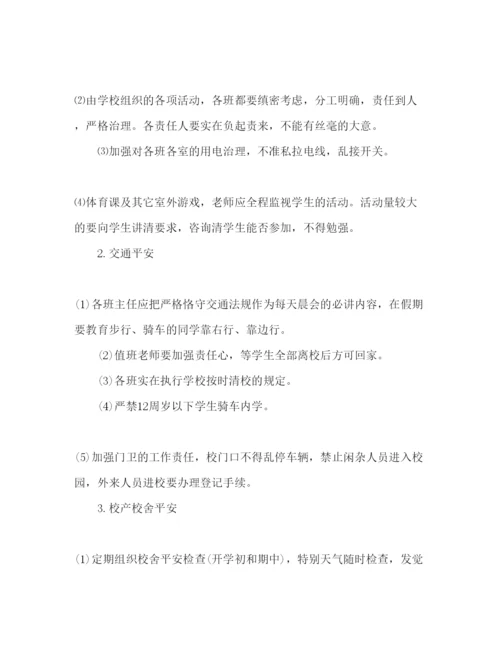 ⑵由学校组织的各项活动，各班都要缜密考虑，分工明确，责任到人，严格治理。各责任人要实在负起责来，不能有丝毫的大意。

⑶加强对各班各室的用电治理，不准私拉电线，乱接开关。

⑷体育课及其它室外游戏，老师应全程监视学生的活动。活动量较大的要向学生讲清要求，咨询清学生能否参加，不得勉强。

2. 交通平安

(1)各班主任应把严格恪守交通法规作为每天晨会的必讲内容，在假期要教育步行、骑车的同学靠右行、靠边行。

(2)值班老师要加强责任心，等学生全部离校后方可回家。

(3)各班实在执行学校按时清校的规定。

(4)严禁12周岁以下学生骑车内学。

(5)加强门卫的工作责任，校门口不得乱停车辆，禁止闲杂人员进入校园，外来人员进校要办理登记手续。

3. 校产校舍平安

(1)定期组织校舍平安检查(开学初和期中)，特别天气随时检查，发觉